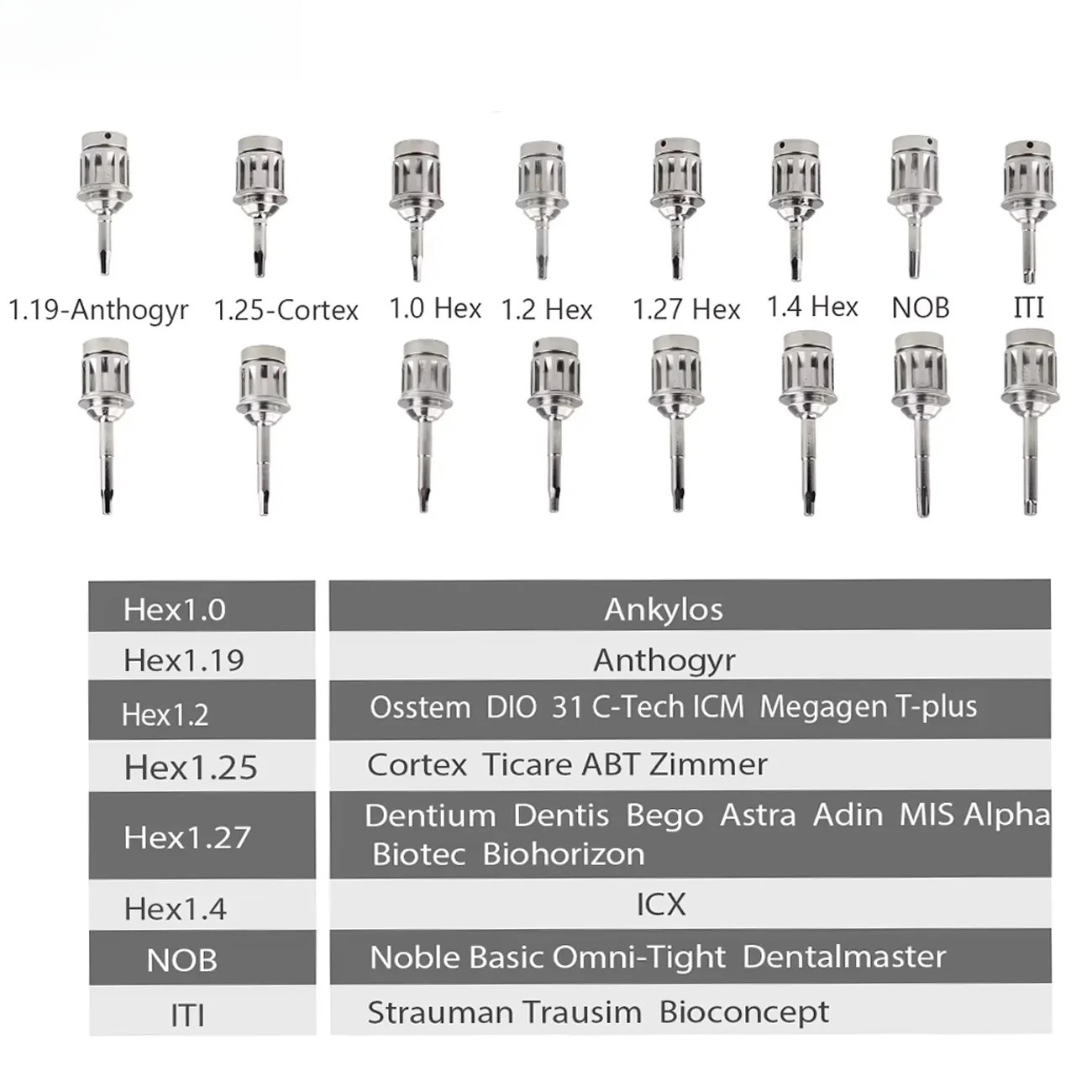 1.19-Anthogyr 1.25-Cortex 1.0 Hex 1.2 Hex 1.27 Hex 1.4 Hex NOB ITI

| Hex1.0 | Ankylos |
|---|---|
| Hex1.19 | Anthogyr |
| Hex1.2 | Osstem DIO 31 C-Tech ICM Megagen T-plus |
| Hex1.25 | Cortex Ticare ABT Zimmer |
| Hex1.27 | Dentium Dentis Bego Astra Adin MIS Alpha Biotec Biohorizon |
| Hex1.4 | ICX |
| NOB | Noble Basic Omni-Tight Dentalmaster |
| ITI | Strauman Trausim Bioconcept |